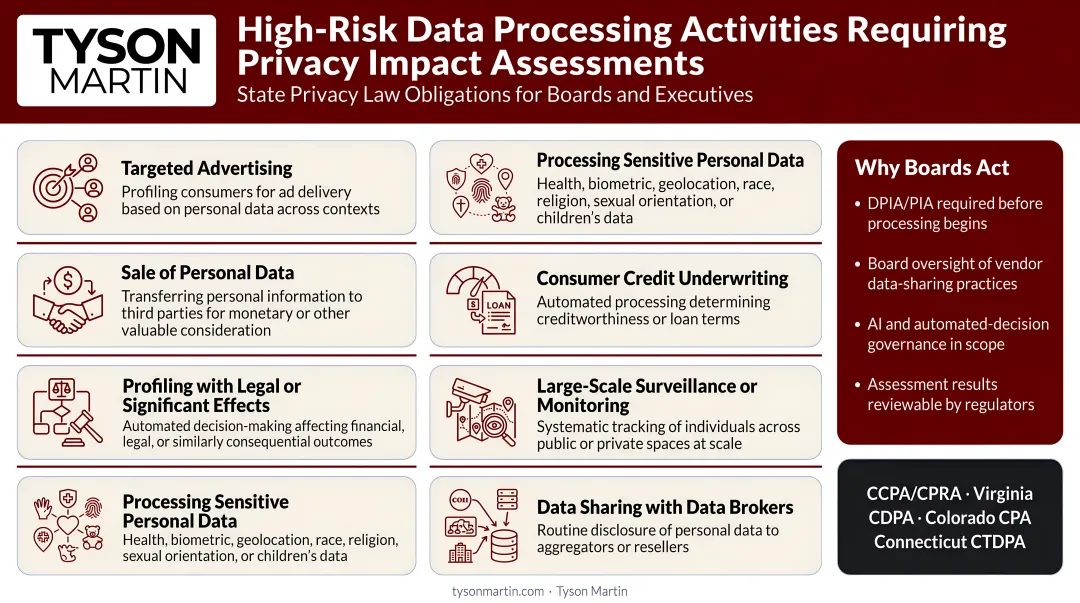 TYSON MARTIN

High-Risk Data Processing Activities Requiring Privacy Impact Assessments

State Privacy Law Obligations for Boards and Executives

Targeted Advertising
Profiling consumers for ad delivery based on personal data across contexts

Sale of Personal Data
Transferring personal information to third parties for monetary or other valuable consideration

Profiling with Legal or Significant Effects
Automated decision-making affecting financial, legal, or similarly consequential outcomes

Processing Sensitive Personal Data
Health, biometric, geolocation, race, religion, sexual orientation, or children's data

Processing Sensitive Personal Data
Health, biometric, geolocation, race, religion, sexual orientation, or children's data

LOAN

Consumer Credit Underwriting
Automated processing determining creditworthiness or loan terms

Large-Scale Surveillance or Monitoring
Systematic tracking of individuals across public or private spaces at scale

COH

Data Sharing with Data Brokers
Routine disclosure of personal data to aggregators or resellers

Why Boards Act
• DPIA/PIA required before processing begins
• Board oversight of vendor data-sharing practices
• AI and automated-decision governance in scope
• Assessment results reviewable by regulators

CCPA/CPRA · Virginia CDPA · Colorado CPA Connecticut CTDPA

tysonmartin.com · Tyson Martin